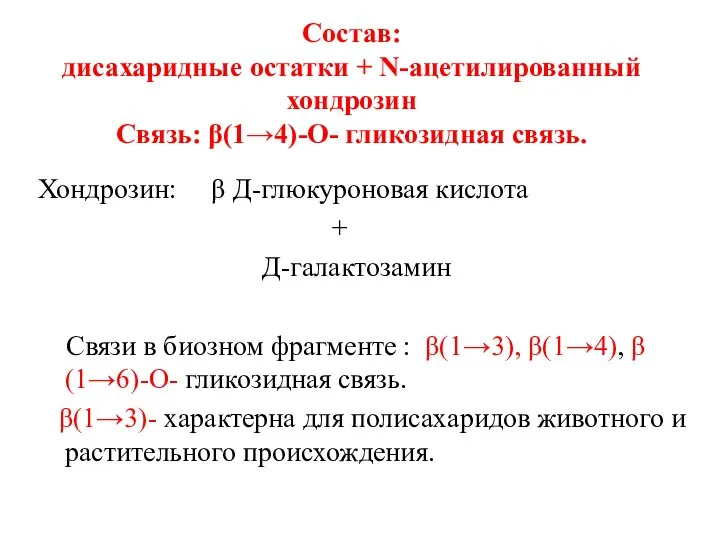 Состав:
дисахаридные остатки + N-ацетилированный хондрозин
Связь: β(1→4)-О- гликозидная связь.

Хондрозин: β Д-глюкуроновая кислота
+
Д-галактозамин

Связи в биозном фрагменте : β(1→3), β(1→4), β (1→6)-О- гликозидная связь.

β(1→3)- характерна для полисахаридов животного и растительного происхождения.